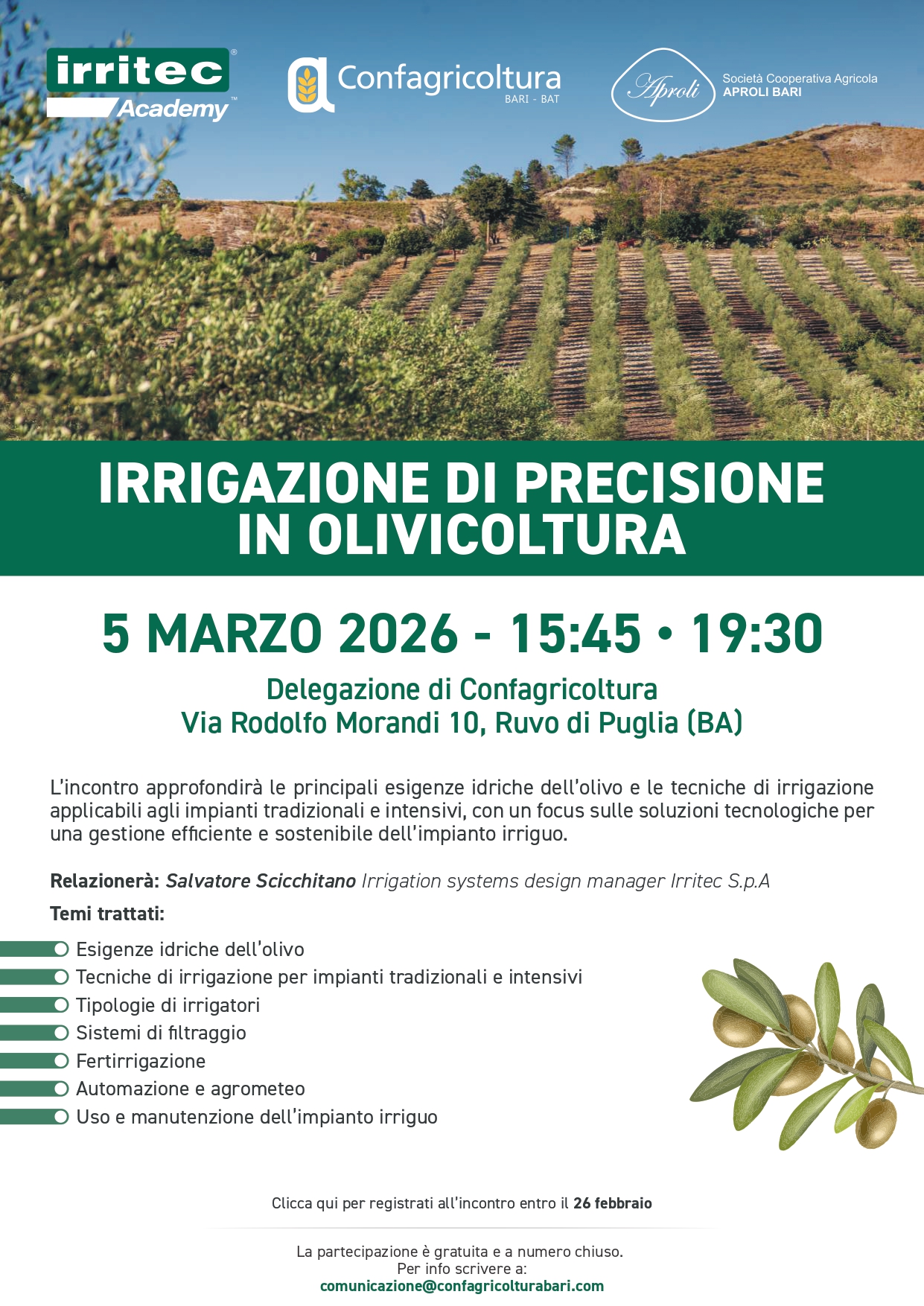 irritec®
Academy™

Confagricoltura
BARI - BAT

Aproli
Società Cooperativa Agricola
APROLI BARI

IRRIGAZIONE DI PRECISIONE
IN OLIVICOLTURA

5 MARZO 2026 - 15:45 • 19:30

Delegazione di Confagricoltura
Via Rodolfo Morandi 10, Ruvo di Puglia (BA)

L'incontro approfondirà le principali esigenze idriche dell'olivo e le tecniche di irrigazione applicabili agli impianti tradizionali e intensivi, con un focus sulle soluzioni tecnologiche per una gestione efficiente e sostenibile dell'impianto irriguo.

Relazionerà: Salvatore Scicchitano Irrigation systems design manager Irritec S.p.A

Temi trattati:

Esigenze idriche dell'olivo
Tecniche di irrigazione per impianti tradizionali e intensivi
Tipologie di irrigatori
Sistemi di filtraggio
Fertirrigazione
Automazione e agrometeo
Uso e manutenzione dell'impianto irriguo

Clicca qui per registrati all'incontro entro il 26 febbraio

La partecipazione è gratuita e a numero chiuso.
Per info scrivere a:
comunicazione@confagricolturabari.com